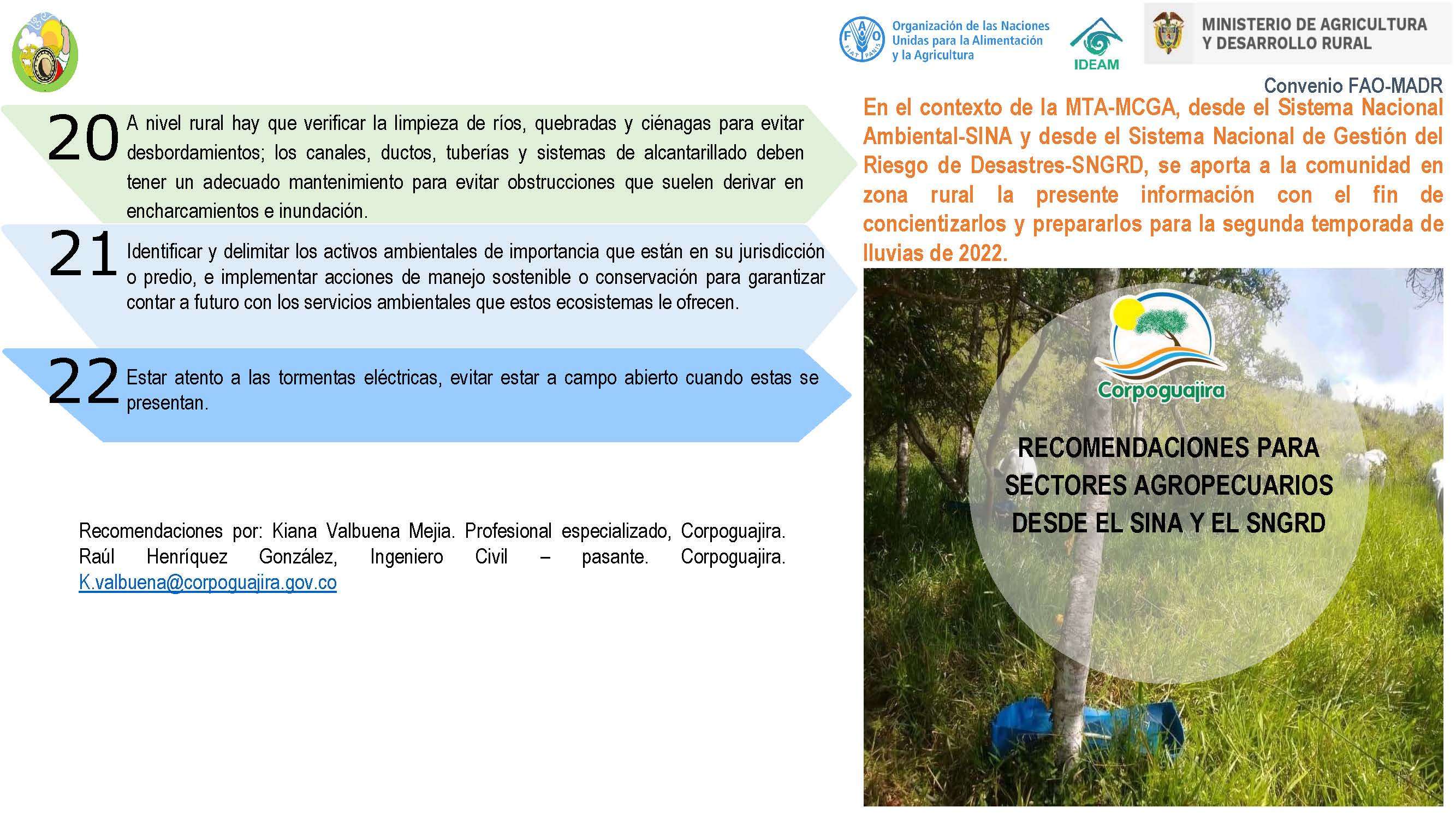 Organización de las Naciones Unidas para la Alimentación y la Agricultura

IDEAM

MINISTERIO DE AGRICULTURA Y DESARROLLO RURAL

Convenio FAO-MADR

20 A nivel rural hay que verificar la limpieza de ríos, quebradas y ciénagas para evitar desbordamientos; los canales, ductos, tuberías y sistemas de alcantarillado deben tener un adecuado mantenimiento para evitar obstrucciones que suelen derivar en encharcamientos e inundación.

21 Identificar y delimitar los activos ambientales de importancia que están en su jurisdicción o predio, e implementar acciones de manejo sostenible o conservación para garantizar contar a futuro con los servicios ambientales que estos ecosistemas le ofrecen.

22 Estar atento a las tormentas eléctricas, evitar estar a campo abierto cuando estas se presentan.

Recomendaciones por: Kiana Valbuena Mejia. Profesional especializado, Corpoguajira. Raúl Henríquez González, Ingeniero Civil – pasante. Corpoguajira. K.valbuena@corpoguajira.gov.co

En el contexto de la MTA-MCGA, desde el Sistema Nacional Ambiental-SINA y desde el Sistema Nacional de Gestión del Riesgo de Desastres-SNGRD, se aporta a la comunidad en zona rural la presente información con el fin de concientizarlos y prepararlos para la segunda temporada de lluvias de 2022.

Corpoguajira

RECOMENDACIONES PARA SECTORES AGROPECUARIOS DESDE EL SINA Y EL SNGRD